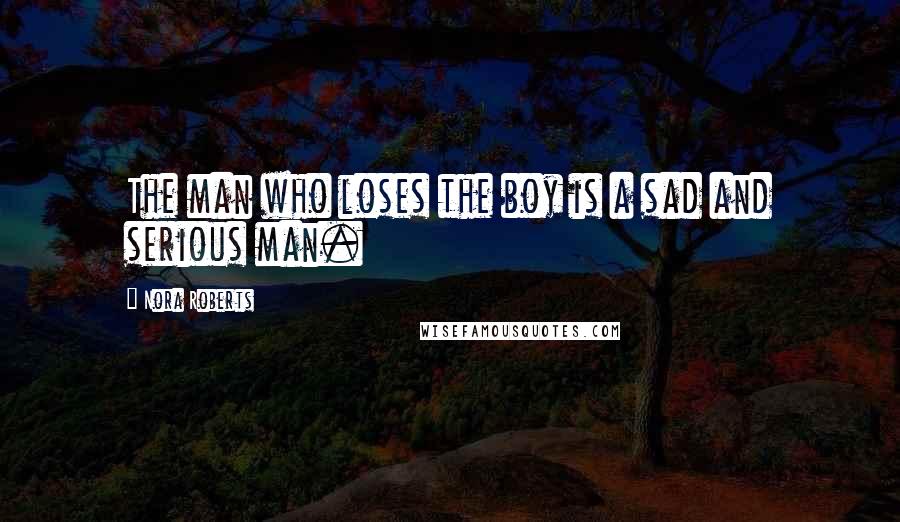 The man who loses the boy is a sad and serious man.

Nora Roberts

WISEFAMOUSQUOTES.COM